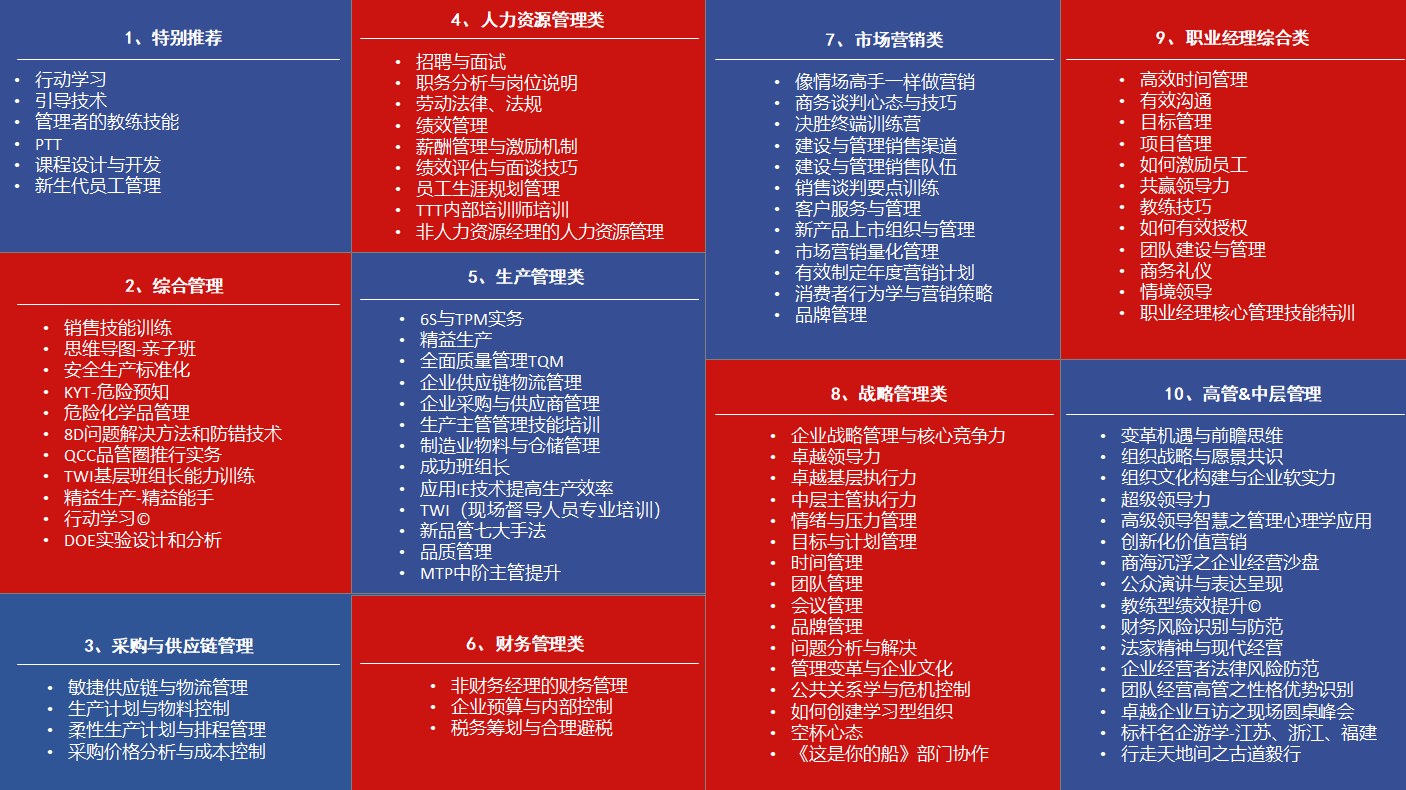 1、特别推荐

- 行动学习
- 引导技术
- 管理者的教练技能
- PTT
- 课程设计与开发
- 新生代员工管理

2、综合管理

- 销售技能训练
- 思维导图-亲子班
- 安全生产标准化
- KYT-危险预知
- 危险化学品管理
- 8D问题解决方法和防错技术
- QCC品管圈推行实务
- TWI基层班组长能力训练
- 精益生产-精益能手
- 行动学习©
- DOE实验设计和分析

3、采购与供应链管理

- 敏捷供应链与物流管理
- 生产计划与物料控制
- 柔性生产计划与排程管理
- 采购价格分析与成本控制

4、人力资源管理类

- 招聘与面试
- 职务分析与岗位说明
- 劳动法律、法规
- 绩效管理
- 薪酬管理与激励机制
- 绩效评估与面谈技巧
- 员工生涯规划管理
- TTT内部培训师培训
- 非人力资源经理的人力资源管理

5、生产管理类

- 6S与TPM实务
- 精益生产
- 全面质量管理TQM
- 企业供应链物流管理
- 企业采购与供应商管理
- 生产主管管理技能培训
- 制造业物料与仓储管理
- 成功班组长
- 应用IE技术提高生产效率
- TWI（现场督导人员专业培训）
- 新品管七大手法
- 品质管理
- MTP中阶主管提升

6、财务管理类

- 非财务经理的财务管理
- 企业预算与内部控制
- 税务筹划与合理避税

7、市场营销类

- 像情场高手一样做营销
- 商务谈判心态与技巧
- 决胜终端训练营
- 建设与管理销售渠道
- 建设与管理销售队伍
- 销售谈判要点训练
- 客户服务与管理
- 新产品上市组织与管理
- 市场营销量化管理
- 有效制定年度营销计划
- 消费者行为学与营销策略
- 品牌管理

8、战略管理类

- 企业战略管理与核心竞争力
- 卓越领导力
- 卓越基层执行力
- 中层主管执行力
- 情绪与压力管理
- 目标与计划管理
- 时间管理
- 团队管理
- 会议管理
- 品牌管理
- 问题分析与解决
- 管理变革与企业文化
- 公共关系学与危机控制
- 如何创建学习型组织
- 空杯心态
- 《这是你的船》部门协作

9、职业经理综合类

- 高效时间管理
- 有效沟通
- 目标管理
- 项目管理
- 如何激励员工
- 共赢领导力
- 教练技巧
- 如何有效授权
- 团队建设与管理
- 商务礼仪
- 情境领导
- 职业经理核心管理技能特训

10、高管&中层管理

- 变革机遇与前瞻思维
- 组织战略与愿景共识
- 组织文化构建与企业软实力
- 超级领导力
- 高级领导智慧之管理心理学应用
- 创新化价值营销
- 商海沉浮之企业经营沙盘
- 公众演讲与表达呈现
- 教练型绩效提升©
- 财务风险识别与防范
- 法家精神与现代经营
- 企业经营者法律风险防范
- 团队经营高管之性格优势识别
- 卓越企业互访之现场圆桌峰会
- 标杆名企游学-江苏、浙江、福建
- 行走天地间之古道毅行